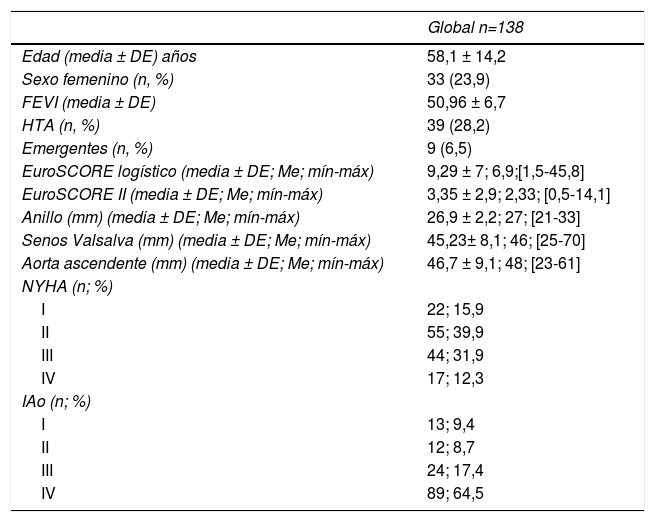 | | Global n=138 |
|---|---|
| Edad (media ± DE) años | 58,1 ± 14,2 |
| Sexo femenino (n, %) | 33 (23,9) |
| FEVI (media ± DE) | 50,96 ± 6,7 |
| HTA (n, %) | 39 (28,2) |
| Emergentes (n, %) | 9 (6,5) |
| EuroSCORE logístico (media ± DE; Me; mín-máx) | 9,29 ± 7; 6,9;[1,5-45,8] |
| EuroSCORE II (media ± DE; Me; mín-máx) | 3,35 ± 2,9; 2,33; [0,5-14,1] |
| Anillo (mm) (media ± DE; Me; mín-máx) | 26,9 ± 2,2; 27; [21-33] |
| Senos Valsalva (mm) (media ± DE; Me; mín-máx) | 45,23± 8,1; 46; [25-70] |
| Aorta ascendente (mm) (media ± DE; Me; mín-máx) | 46,7 ± 9,1; 48; [23-61] |
| NYHA (n; %) | |
| I | 22; 15,9 |
| II | 55; 39,9 |
| III | 44; 31,9 |
| IV | 17; 12,3 |
| IAo (n; %) | |
| I | 13; 9,4 |
| II | 12; 8,7 |
| III | 24; 17,4 |
| IV | 89; 64,5 |